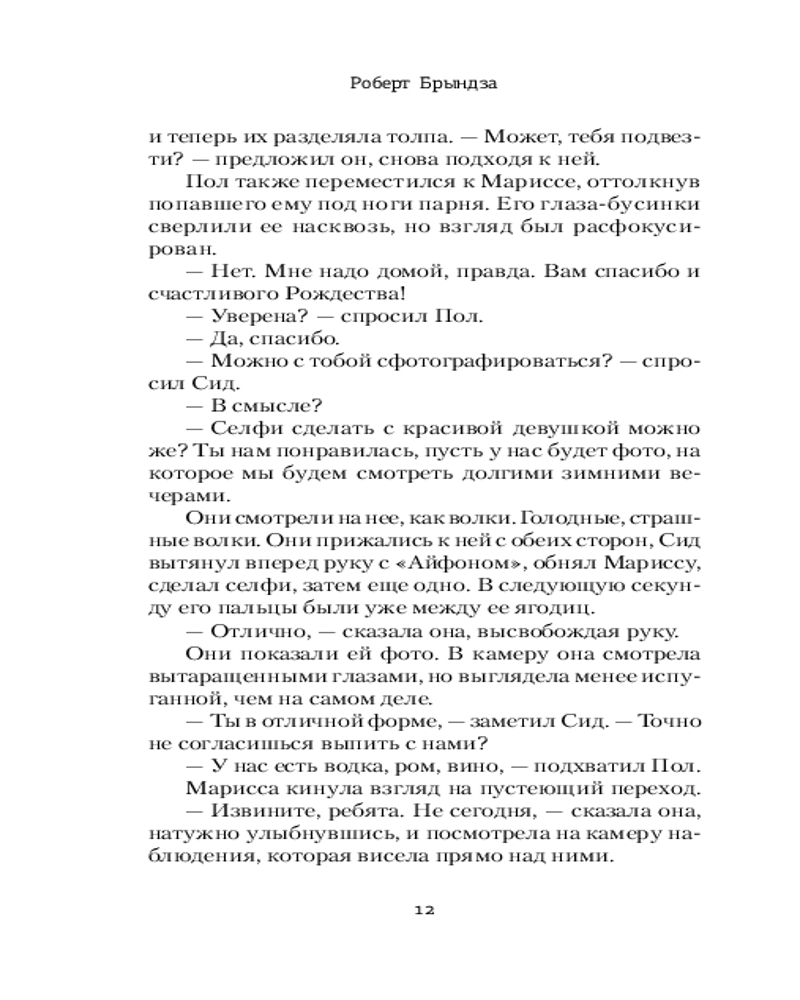 Роберт Брындза

и теперь их разделяла толпа. — Может, тебя подвезти? — предложил он, снова подходя к ней.

Пол также переместился к Мариссе, оттолкнув попавшего ему под ноги парня. Его глаза-бусинки сверлили ее насквозь, но взгляд был расфокусирован.

— Нет. Мне надо домой, правда. Вам спасибо и счастливого Рождества!

— Уверена? — спросил Пол.

— Да, спасибо.

— Можно с тобой сфотографироваться? — спросил Сид.

— В смысле?

— Селфи сделать с красивой девушкой можно же? Ты нам понравилась, пусть у нас будет фото, на которое мы будем смотреть долгими зимними вечерами.

Они смотрели на нее, как волки. Голодные, страшные волки. Они прижались к ней с обеих сторон, Сид вытянул вперед руку с «Айфоном», обнял Мариссу, сделал селфи, затем еще одно. В следующую секунду его пальцы были уже между ее ягодиц.

— Отлично, — сказала она, высвобождая руку.

Они показали ей фото. В камеру она смотрела вытаращенными глазами, но выглядела менее испуганной, чем на самом деле.

— Ты в отличной форме, — заметил Сид. — Точно не согласишься выпить с нами?

— У нас есть водка, ром, вино, — подхватил Пол.

Марисса кинула взгляд на пустеющий переход.

— Извините, ребята. Не сегодня, — сказала она, натужно улыбнувшись, и посмотрела на камеру наблюдения, которая висела прямо над ними.

12